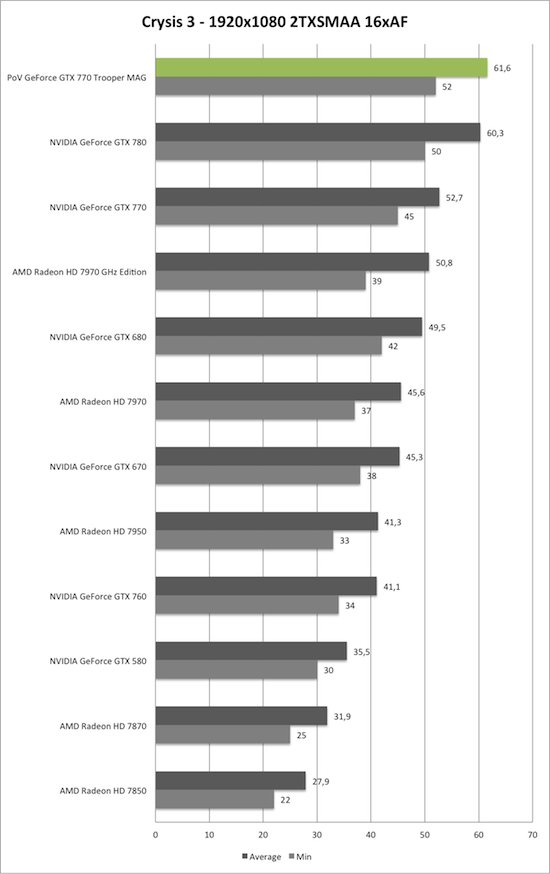 Crysis 3 - 1920x1080 2TXSMAA 16xAF

PoV GeForce GTX 770 Trooper MAG
61,6
52

NVIDIA GeForce GTX 780
60,3
50

NVIDIA GeForce GTX 770
52,7
45

AMD Radeon HD 7970 GHz Edition
50,8
39

NVIDIA GeForce GTX 680
49,5
42

AMD Radeon HD 7970
45,6
37

NVIDIA GeForce GTX 670
45,3
38

AMD Radeon HD 7950
41,3
33

NVIDIA GeForce GTX 760
41,1
34

NVIDIA GeForce GTX 580
35,5
30

AMD Radeon HD 7870
31,9
25

AMD Radeon HD 7850
27,9
22

0 10 20 30 40 50 60 70

Average Min